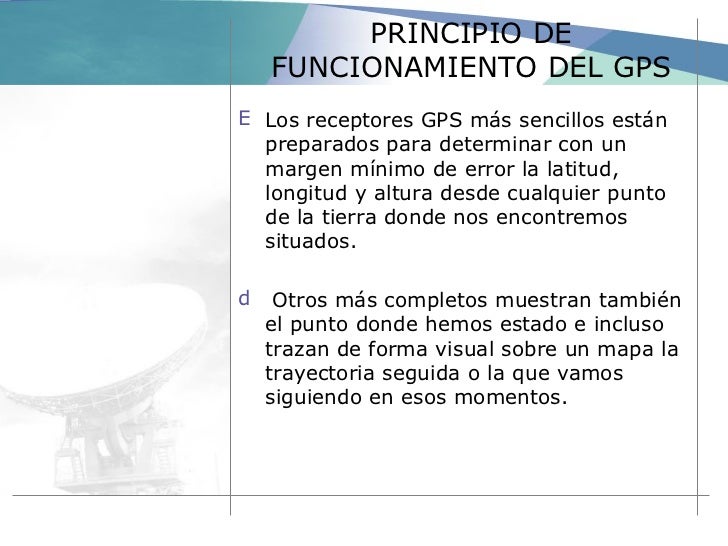 PRINCIPIO DE FUNCIONAMIENTO DEL GPS

E Los receptores GPS más sencillos están preparados para determinar con un margen mínimo de error la latitud, longitud y altura desde cualquier punto de la tierra donde nos encontremos situados.

d Otros más completos muestran también el punto donde hemos estado e incluso trazan de forma visual sobre un mapa la trayectoria seguida o la que vamos siguiendo en esos momentos.